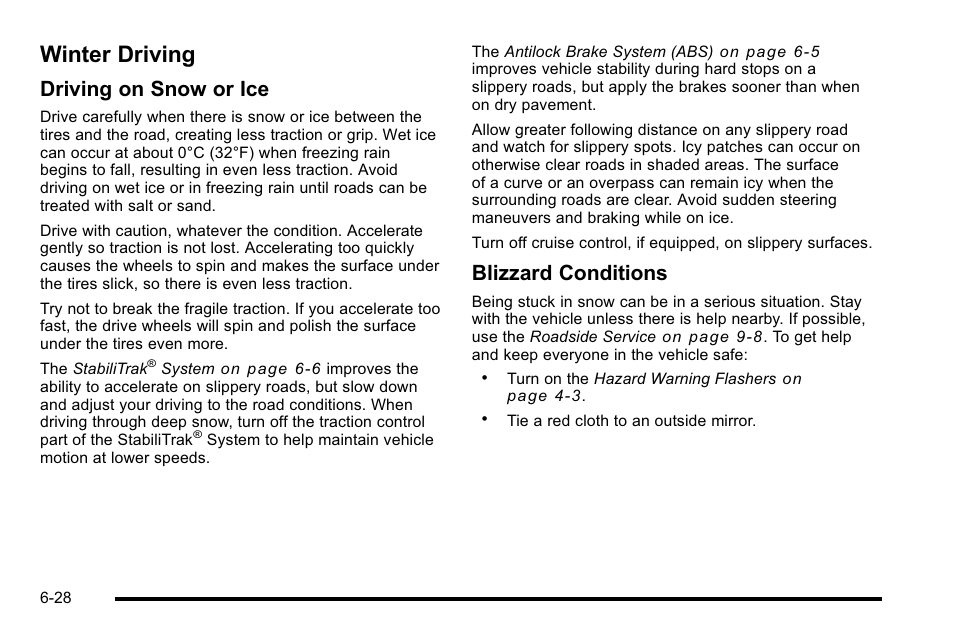 Winter Driving

Driving on Snow or Ice

Drive carefully when there is snow or ice between the tires and the road, creating less traction or grip. Wet ice can occur at about 0°C (32°F) when freezing rain begins to fall, resulting in even less traction. Avoid driving on wet ice or in freezing rain until roads can be treated with salt or sand.

Drive with caution, whatever the condition. Accelerate gently so traction is not lost. Accelerating too quickly causes the wheels to spin and makes the surface under the tires slick, so there is even less traction.

Try not to break the fragile traction. If you accelerate too fast, the drive wheels will spin and polish the surface under the tires even more.

The StabiliTrak® System on page 6-6 improves the ability to accelerate on slippery roads, but slow down and adjust your driving to the road conditions. When driving through deep snow, turn off the traction control part of the StabiliTrak® System to help maintain vehicle motion at lower speeds.

The Antilock Brake System (ABS) on page 6-5 improves vehicle stability during hard stops on a slippery roads, but apply the brakes sooner than when on dry pavement.

Allow greater following distance on any slippery road and watch for slippery spots. Icy patches can occur on otherwise clear roads in shaded areas. The surface of a curve or an overpass can remain icy when the surrounding roads are clear. Avoid sudden steering maneuvers and braking while on ice.

Turn off cruise control, if equipped, on slippery surfaces.

Blizzard Conditions

Being stuck in snow can be in a serious situation. Stay with the vehicle unless there is help nearby. If possible, use the Roadside Service on page 9-8. To get help and keep everyone in the vehicle safe:

• Turn on the Hazard Warning Flashers on page 4-3.

• Tie a red cloth to an outside mirror.

6-28